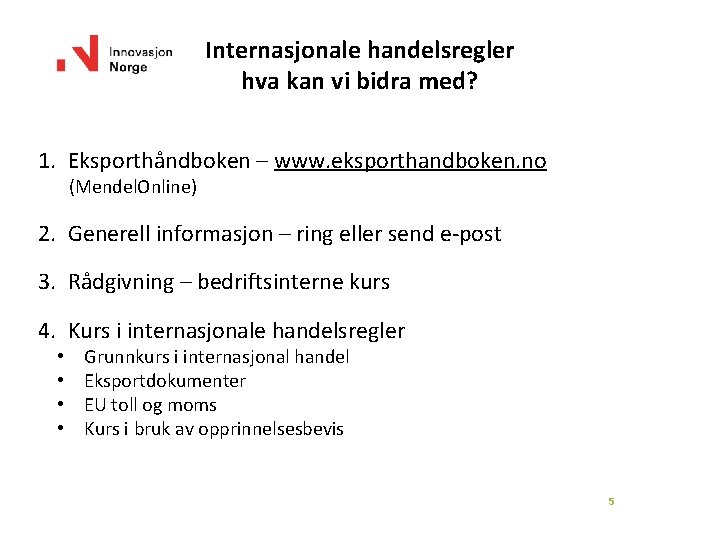 Innovasjon Norge

Internasjonale handelsregler
hva kan vi bidra med?

1. Eksporthåndboken – www.eksporthandboken.no
(MendelOnline)

2. Generell informasjon – ring eller send e-post

3. Rådgivning – bedriftsinterne kurs

4. Kurs i internasjonale handelsregler
• Grunnkurs i internasjonal handel
• Eksportdokumenter
• EU toll og moms
• Kurs i bruk av opprinnelsesbevis

5